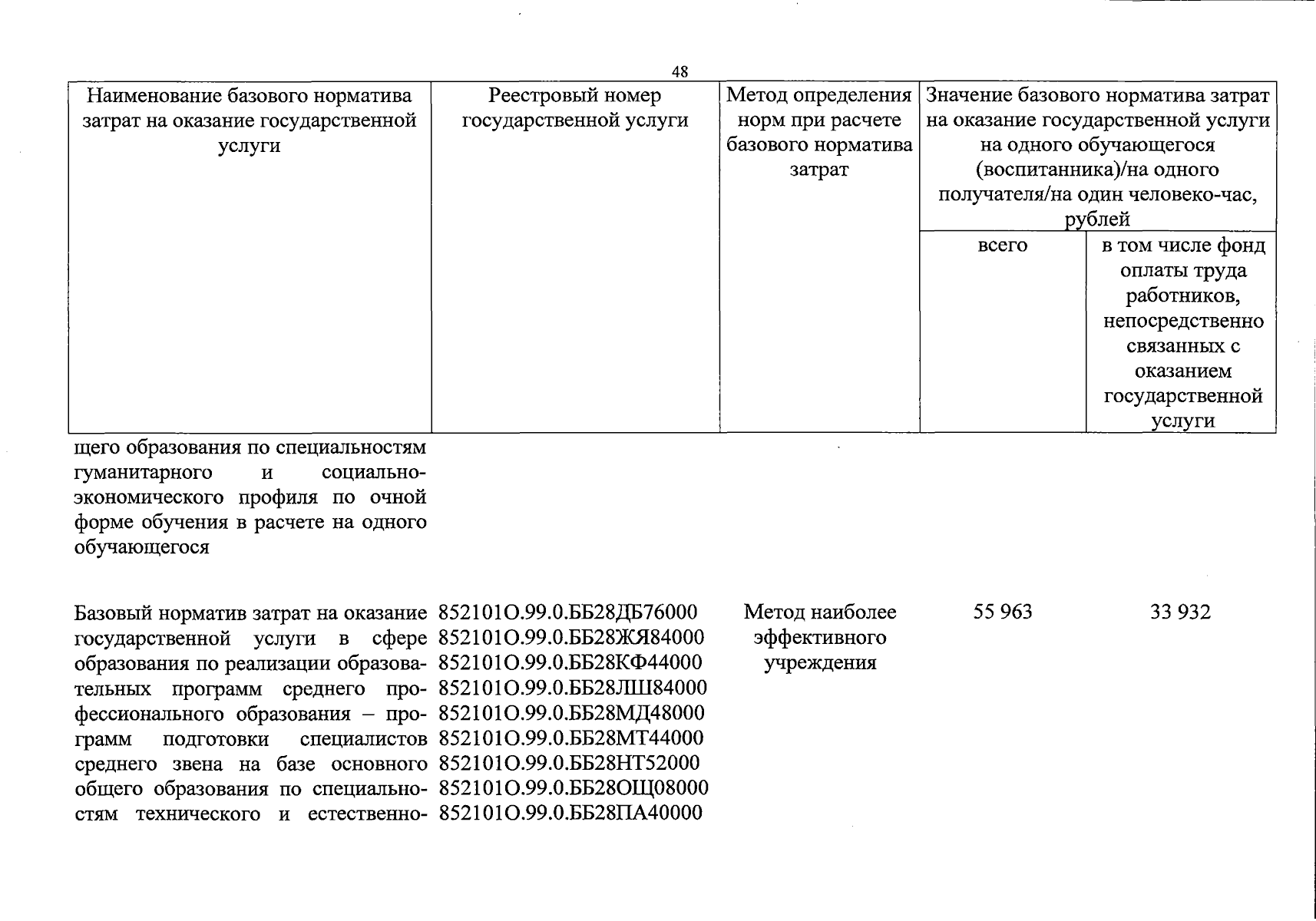 48

| Наименование базового норматива затрат на оказание государственной услуги | Реестровый номер государственной услуги | Метод определения норм при расчете базового норматива затрат | Значение базового норматива затрат на оказание государственной услуги на одного обучающегося (воспитанника)/на одного получателя/на один человеко-час, рублей | |
|---|---|---|---|---|
| | | | всего | в том числе фонд оплаты труда работников, непосредственно связанных с оказанием государственной услуги |
| щего образования по специальностям гуманитарного и социально-экономического профиля по очной форме обучения в расчете на одного обучающегося | | | | |
| Базовый норматив затрат на оказание государственной услуги в сфере образования по реализации образовательных программ среднего профессионального образования – программ подготовки специалистов среднего звена на базе основного общего образования по специальностям технического и естественно- | 852101О.99.0.ББ28ДБ76000 852101О.99.0.ББ28ЖЯ84000 852101О.99.0.ББ28КФ44000 852101О.99.0.ББ28ЛШ84000 852101О.99.0.ББ28МД48000 852101О.99.0.ББ28МТ44000 852101О.99.0.ББ28НТ52000 852101О.99.0.ББ28ОЩ08000 852101О.99.0.ББ28ПА40000 | Метод наиболее эффективного учреждения | 55 963 | 33 932 |